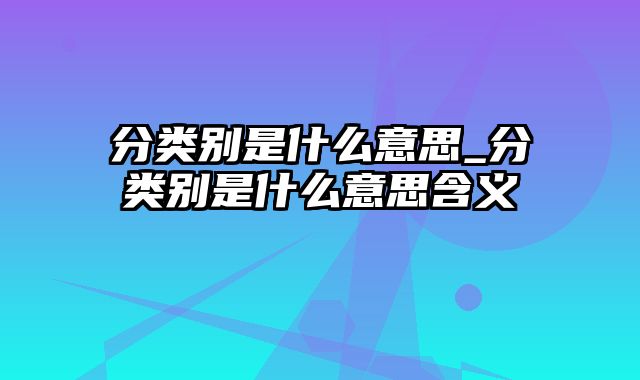 分类别是什么意思_分类别是什么意思含义